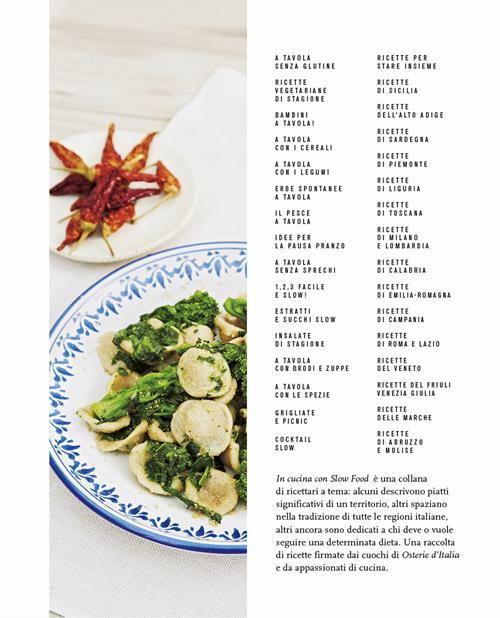 A TAVOLA SENZA GLUTINE

RICETTE VEGETARIANE DI STAGIONE

BAMBINI A TAVOLA!

A TAVOLA CON I CEREALI

A TAVOLA CON I LEGUMI

ERBE SPONTANEE A TAVOLA

IL PESCE A TAVOLA

IDEE PER LA PAUSA PRANZO

A TAVOLA SENZA SPRECHI

1,2,3 FACILE E SLOW!

ESTRATTI E SUCCHI SLOW

INSALATE DI STAGIONE

A TAVOLA CON BRODI E ZUPPE

A TAVOLA CON LE SPEZIE

GRIGLIATE E PICNIC

COCKTAIL SLOW

RICETTE PER STARE INSIEME

RICETTE DI SICILIA

RICETTE DELL'ALTO ADIGE

RICETTE DI SARDEGNA

RICETTE DI PIEMONTE

RICETTE DI LIGURIA

RICETTE DI TOSCANA

RICETTE DI MILANO E LOMBARDIA

RICETTE DI CALABRIA

RICETTE DI EMILIA-ROMAGNA

RICETTE DI CAMPANIA

RICETTE DI ROMA E LAZIO

RICETTE DEL VENETO

RICETTE DEL FRIULI VENEZIA GIULIA

RICETTE DELLE MARCHE

RICETTE DI ABRUZZO E MOLISE

In cucina con Slow Food è una collana di ricettari a tema: alcuni descrivono piatti significativi di un territorio, altri spaziano nella tradizione di tutte le regioni italiane, altri ancora sono dedicati a chi deve o vuole seguire una determinata dieta. Una raccolta di ricette firmate dai cuochi di Osterie d'Italia e da appassionati di cucina.